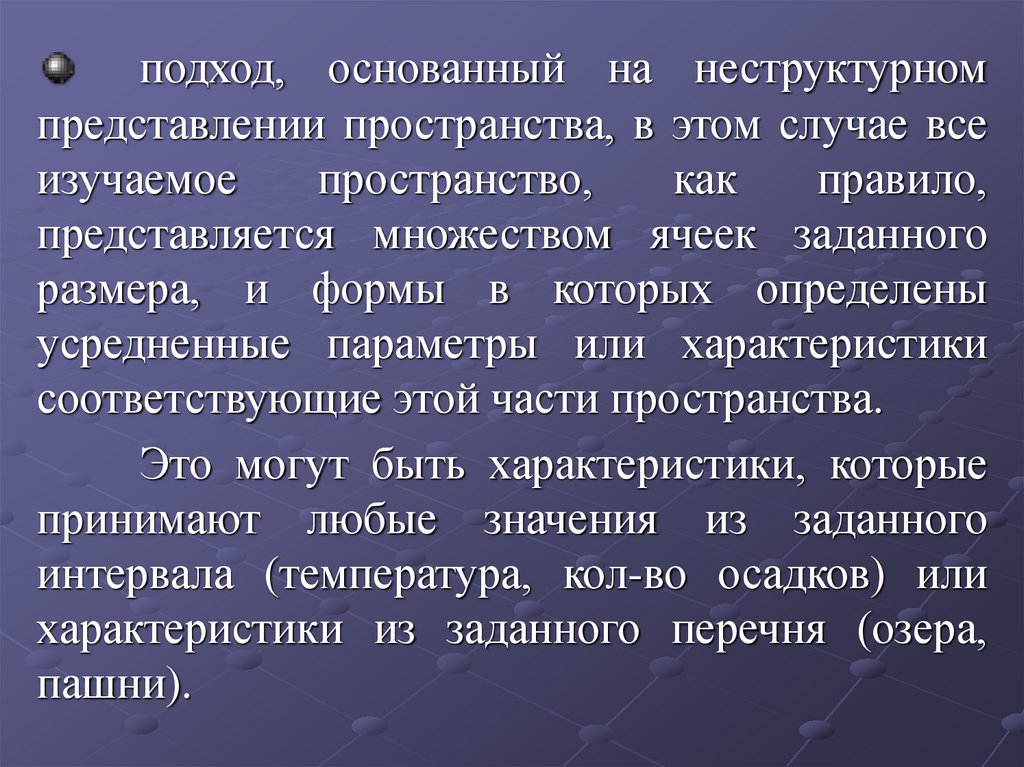 • подход, основанный на неструктурном представлении пространства, в этом случае все изучаемое пространство, как правило, представляется множеством ячеек заданного размера, и формы в которых определены усредненные параметры или характеристики соответствующие этой части пространства.

Это могут быть характеристики, которые принимают любые значения из заданного интервала (температура, кол-во осадков) или характеристики из заданного перечня (озера, пашни).